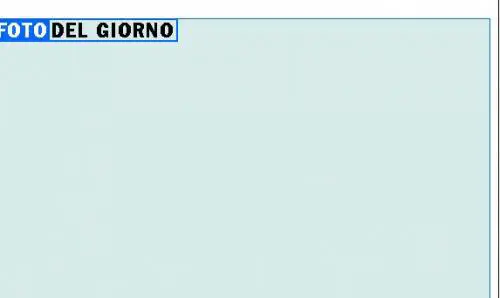 FOTO DEL GIORNO